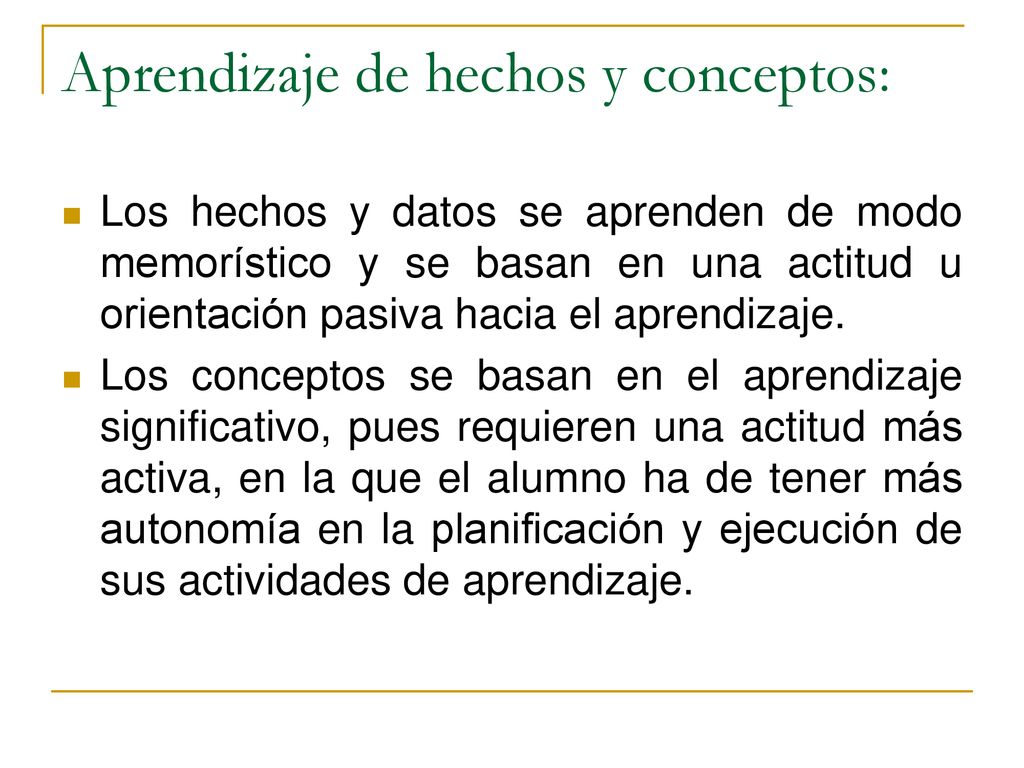 Aprendizaje de hechos y conceptos:

Los hechos y datos se aprenden de modo memorístico y se basan en una actitud u orientación pasiva hacia el aprendizaje.

Los conceptos se basan en el aprendizaje significativo, pues requieren una actitud más activa, en la que el alumno ha de tener más autonomía en la planificación y ejecución de sus actividades de aprendizaje.